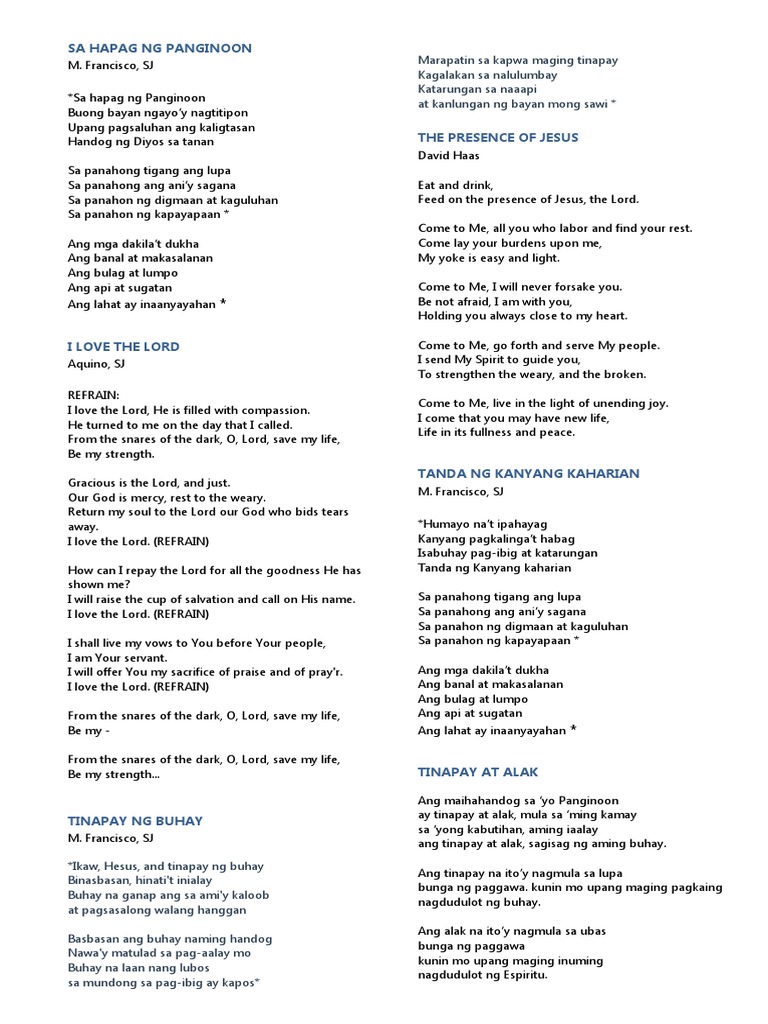 SA HAPAG NG PANGINOON
M. Francisco, SJ

*Sa hapag ng Panginoon
Buong bayan ngayo'y nagtitipon
Upang pagsaluhan ang kaligtasan
Handog ng Diyos sa tanan

Sa panahong tigang ang lupa
Sa panahong ang ani'y sagana
Sa panahon ng digmaan at kaguluhan
Sa panahon ng kapayapaan *

Ang mga dakila't dukha
Ang banal at makasalanan
Ang bulag at lumpo
Ang api at sugatan
Ang lahat ay inaanyayahan *

I LOVE THE LORD
Aquino, SJ

REFRAIN:
I love the Lord, He is filled with compassion.
He turned to me on the day that I called.
From the snares of the dark, O, Lord, save my life,
Be my strength.

Gracious is the Lord, and just.
Our God is mercy, rest to the weary.
Return my soul to the Lord our God who bids tears away.
I love the Lord. (REFRAIN)

How can I repay the Lord for all the goodness He has shown me?
I will raise the cup of salvation and call on His name.
I love the Lord. (REFRAIN)

I shall live my vows to You before Your people,
I am Your servant.
I will offer You my sacrifice of praise and of pray'r.
I love the Lord. (REFRAIN)

From the snares of the dark, O, Lord, save my life,
Be my -

From the snares of the dark, O, Lord, save my life,
Be my strength...

TINAPAY NG BUHAY
M. Francisco, SJ

*Ikaw, Hesus, and tinapay ng buhay
Binasbasan, hinati't inialay
Buhay na ganap ang sa ami'y kaloob
at pagsasalong walang hanggan

Basbasan ang buhay naming handog
Nawa'y matulad sa pag-aalay mo
Buhay na laan nang lubos
sa mundong sa pag-ibig ay kapos*

Marapatin sa kapwa maging tinapay
Kagalakan sa nalulumbay
Katarungan sa naaapi
at kanlungan ng bayan mong sawi *

THE PRESENCE OF JESUS
David Haas

Eat and drink,
Feed on the presence of Jesus, the Lord.

Come to Me, all you who labor and find your rest.
Come lay your burdens upon me,
My yoke is easy and light.

Come to Me, I will never forsake you.
Be not afraid, I am with you,
Holding you always close to my heart.

Come to Me, go forth and serve My people.
I send My Spirit to guide you,
To strengthen the weary, and the broken.

Come to Me, live in the light of unending joy.
I come that you may have new life,
Life in its fullness and peace.

TANDA NG KANYANG KAHARIAN
M. Francisco, SJ

*Humayo na't ipahayag
Kanyang pagkalinga't habag
Isabuhay pag-ibig at katarungan
Tanda ng Kanyang kaharian

Sa panahong tigang ang lupa
Sa panahong ang ani'y sagana
Sa panahon ng digmaan at kaguluhan
Sa panahon ng kapayapaan *

Ang mga dakila't dukha
Ang banal at makasalanan
Ang bulag at lumpo
Ang api at sugatan
Ang lahat ay inaanyayahan *

TINAPAY AT ALAK

Ang maihahandog sa 'yo Panginoon
ay tinapay at alak, mula sa 'ming kamay
sa 'yong kabutihan, aming iaalay
ang tinapay at alak, sagisag ng aming buhay.

Ang tinapay na ito'y nagmula sa lupa
bunga ng paggawa. kunin mo upang maging pagkaing nagdudulot ng buhay.

Ang alak na ito'y nagmula sa ubas
bunga ng paggawa
kunin mo upang maging inuming
nagdudulot ng Espiritu.